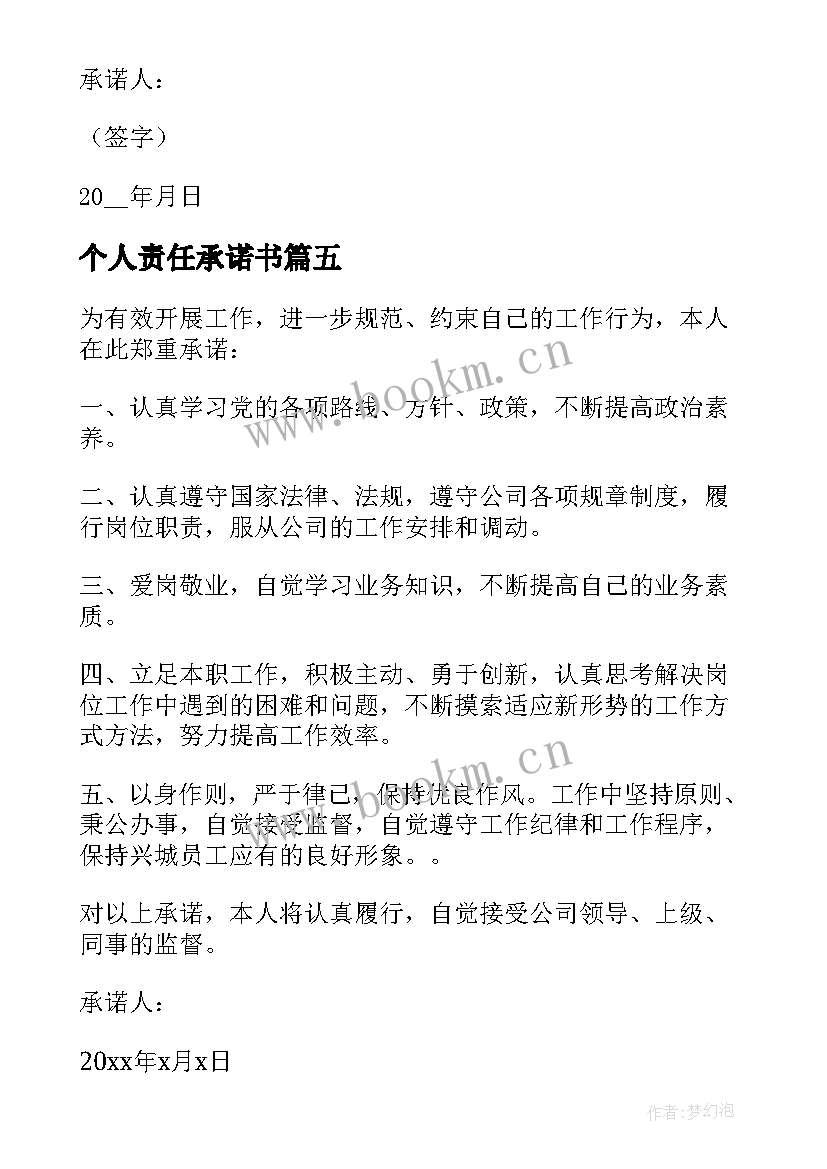 承诺人：

（签字）

20__年月日

个人责任承诺书篇五

为有效开展工作，进一步规范、约束自己的工作行为，本人在此郑重承诺：

一、认真学习党的各项路线、方针、政策，不断提高政治素养。

二、认真遵守国家法律、法规，遵守公司各项规章制度，履行岗位职责，服从公司的工作安排和调动。

三、爱岗敬业，自觉学习业务知识，不断提高自己的业务素质。

四、立足本职工作，积极主动、勇于创新，认真思考解决岗位工作中遇到的困难和问题，不断摸索适应新形势的工作方式方法，努力提高工作效率。

五、以身作则，严于律己，保持优良作风。工作中坚持原则、秉公办事，自觉接受监督，自觉遵守工作纪律和工作程序，保持兴城员工应有的良好形象。。

对以上承诺，本人将认真履行，自觉接受公司领导、上级、同事的监督。

承诺人：

20xx年x月x日

www.bookm.cn

www.bookm.cn

作者：梦幻泡